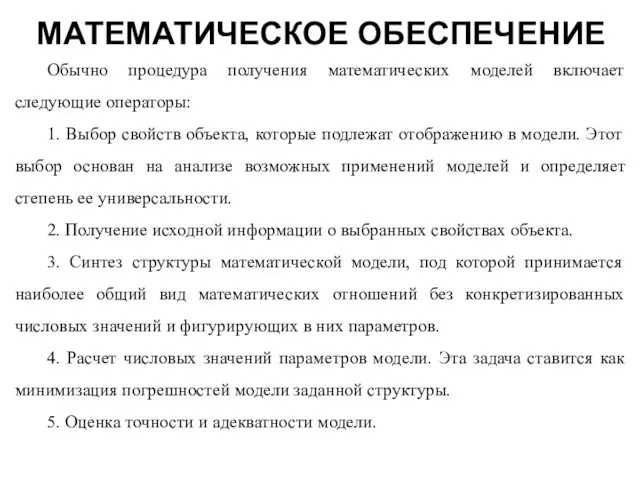 МАТЕМАТИЧЕСКОЕ ОБЕСПЕЧЕНИЕ

Обычно процедура получения математических моделей включает следующие операторы:

1. Выбор свойств объекта, которые подлежат отображению в модели. Этот выбор основан на анализе возможных применений моделей и определяет степень ее универсальности.

2. Получение исходной информации о выбранных свойствах объекта.

3. Синтез структуры математической модели, под которой принимается наиболее общий вид математических отношений без конкретизированных числовых значений и фигурирующих в них параметров.

4. Расчет числовых значений параметров модели. Эта задача ставится как минимизация погрешностей модели заданной структуры.

5. Оценка точности и адекватности модели.